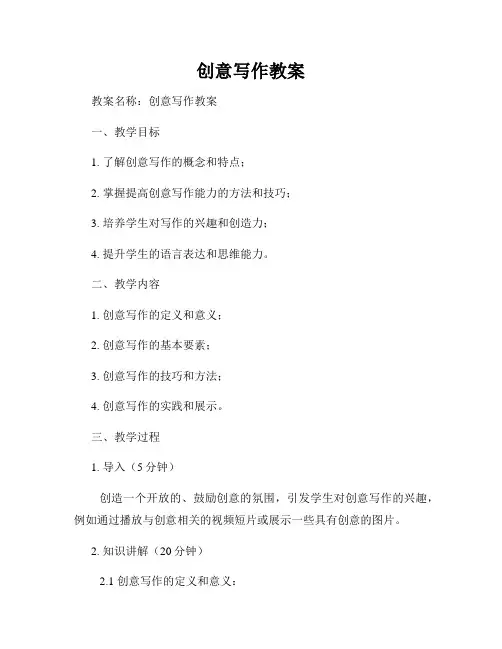 创意写作教案

教案名称：创意写作教案

一、教学目标

1. 了解创意写作的概念和特点；

2. 掌握提高创意写作能力的方法和技巧；

3. 培养学生对写作的兴趣和创造力；

4. 提升学生的语言表达和思维能力。

二、教学内容

1. 创意写作的定义和意义；

2. 创意写作的基本要素；

3. 创意写作的技巧和方法；

4. 创意写作的实践和展示。

三、教学过程

1. 导入（5 分钟）

创造一个开放的、鼓励创意的氛围，引发学生对创意写作的兴趣，例如通过播放与创意相关的视频短片或展示一些具有创意的图片。

2. 知识讲解（20 分钟）

2.1 创意写作的定义和意义：